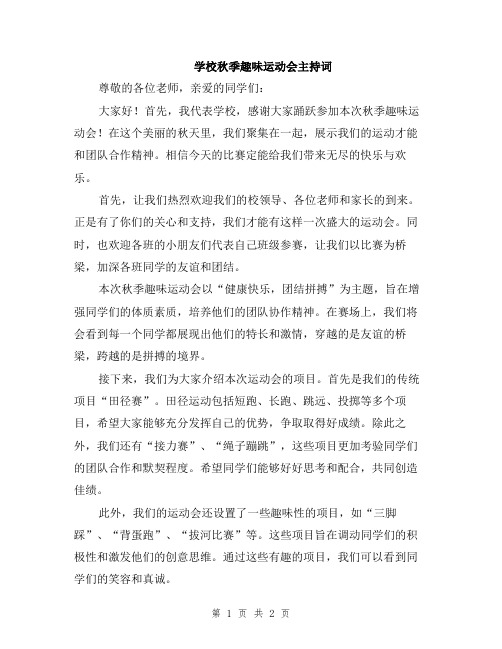 学校秋季趣味运动会主持词

尊敬的各位老师，亲爱的同学们：

大家好！首先，我代表学校，感谢大家踊跃参加本次秋季趣味运动会！在这个美丽的秋天里，我们聚集在一起，展示我们的运动才能和团队合作精神。相信今天的比赛定能给我们带来无尽的快乐与欢乐。

首先，让我们热烈欢迎我们的校领导、各位老师和家长的到来。正是有了你们的关心和支持，我们才能有这样一次盛大的运动会。同时，也欢迎各班的小朋友们代表自己班级参赛，让我们以比赛为桥梁，加深各班同学的友谊和团结。

本次秋季趣味运动会以“健康快乐，团结拼搏”为主题，旨在增强同学们的体质素质，培养他们的团队协作精神。在赛场上，我们将会看到每一个同学都展现出他们的特长和激情，穿越的是友谊的桥梁，跨越的是拼搏的境界。

接下来，我们为大家介绍本次运动会的项目。首先是我们的传统项目“田径赛”。田径运动包括短跑、长跑、跳远、投掷等多个项目，希望大家能够充分发挥自己的优势，争取取得好成绩。除此之外，我们还有“接力赛”、“绳子蹦跳”，这些项目更加考验同学们的团队合作和默契程度。希望同学们能够好好思考和配合，共同创造佳绩。

此外，我们的运动会还设置了一些趣味性的项目，如“三脚踩”、“背蛋跑”、“拔河比赛”等。这些项目旨在调动同学们的积极性和激发他们的创意思维。通过这些有趣的项目，我们可以看到同学们的笑容和真诚。

第 1 页 共 2 页